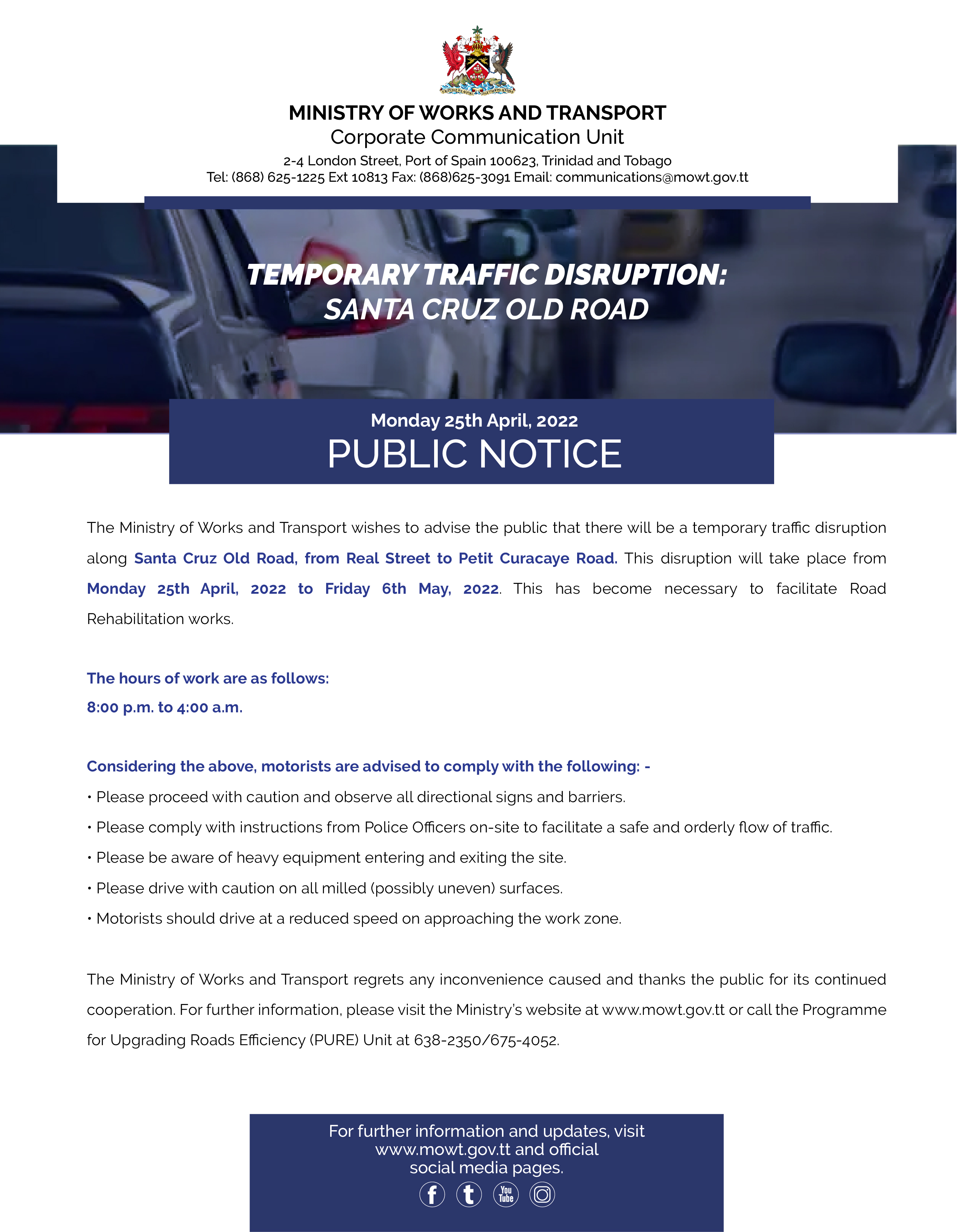 MINISTRY OF WORKS AND TRANSPORT
Corporate Communication Unit
2-4 London Street, Port of Spain 100623, Trinidad and Tobago
Tel: (868) 625-1225 Ext 10813 Fax: (868)625-3091 Email: communications@mowt.gov.tt

TEMPORARY TRAFFIC DISRUPTION:
SANTA CRUZ OLD ROAD

Monday 25th April, 2022
PUBLIC NOTICE

The Ministry of Works and Transport wishes to advise the public that there will be a temporary traffic disruption along Santa Cruz Old Road, from Real Street to Petit Curacaye Road. This disruption will take place from Monday 25th April, 2022 to Friday 6th May, 2022. This has become necessary to facilitate Road Rehabilitation works.

The hours of work are as follows:
8:00 p.m. to 4:00 a.m.

Considering the above, motorists are advised to comply with the following: -
• Please proceed with caution and observe all directional signs and barriers.
• Please comply with instructions from Police Officers on-site to facilitate a safe and orderly flow of traffic.
• Please be aware of heavy equipment entering and exiting the site.
• Please drive with caution on all milled (possibly uneven) surfaces.
• Motorists should drive at a reduced speed on approaching the work zone.

The Ministry of Works and Transport regrets any inconvenience caused and thanks the public for its continued cooperation. For further information, please visit the Ministry's website at www.mowt.gov.tt or call the Programme for Upgrading Roads Efficiency (PURE) Unit at 638-2350/675-4052.

For further information and updates, visit www.mowt.gov.tt and official social media pages.
f t You Tube